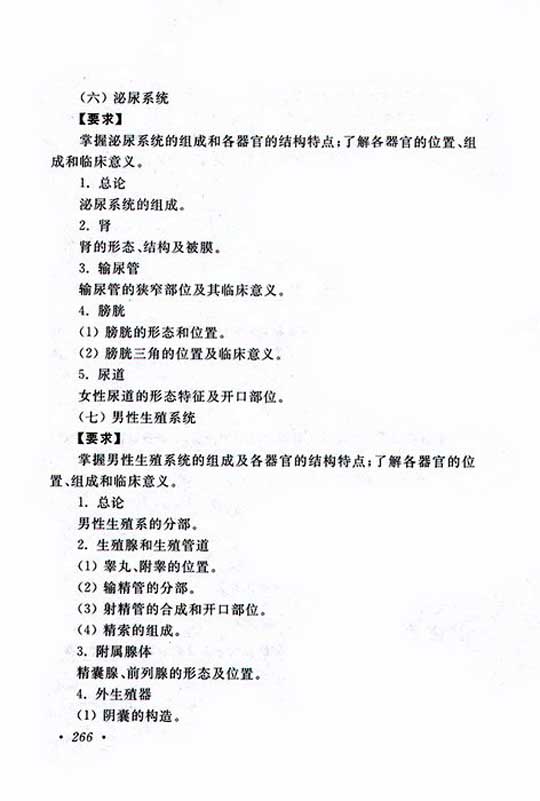 （六）泌尿系统

【要求】

掌握泌尿系统的组成和各器官的结构特点；了解各器官的位置、组成和临床意义。

1. 总论

泌尿系统的组成。

2. 肾

肾的形态、结构及被膜。

3. 输尿管

输尿管的狭窄部位及其临床意义。

4. 膀胱

(1) 膀胱的形态和位置。

(2) 膀胱三角的位置及临床意义。

5. 尿道

女性尿道的形态特征及开口部位。

（七）男性生殖系统

【要求】

掌握男性生殖系统的组成及各器官的结构特点；了解各器官的位置、组成和临床意义。

1. 总论

男性生殖系的分部。

2. 生殖腺和生殖管道

(1) 睾丸、附睾的位置。

(2) 输精管的分部。

(3) 射精管的合成和开口部位。

(4) 精索的组成。

3. 附属腺体

精囊腺、前列腺的形态及位置。

4. 外生殖器

(1) 阴囊的构造。

· 266 ·